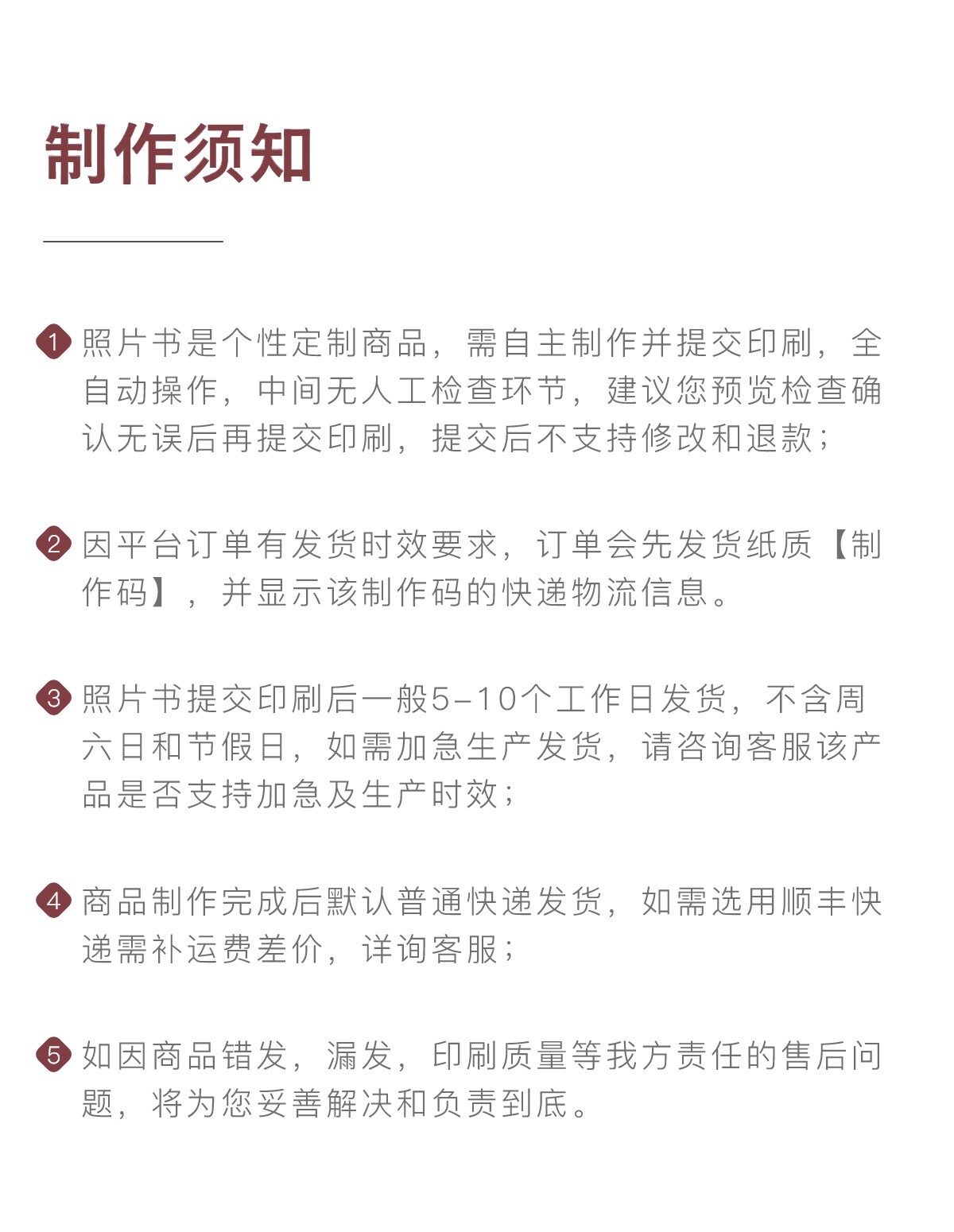 制作须知

1 照片书是个性定制商品，需自主制作并提交印刷，全自动操作，中间无人工检查环节，建议您预览检查确认无误后再提交印刷，提交后不支持修改和退款；

2 因平台订单有发货时效要求，订单会先发货纸质【制作码】，并显示该制作码的快递物流信息。

3 照片书提交印刷后一般5-10个工作日发货，不含周六日和节假日，如需加急生产发货，请咨询客服该产品是否支持加急及生产时效；

4 商品制作完成后默认普通快递发货，如需选用顺丰快递需补运费差价，详询客服；

5 如因商品错发，漏发，印刷质量等我方责任的售后问题，将为您妥善解决和负责到底。